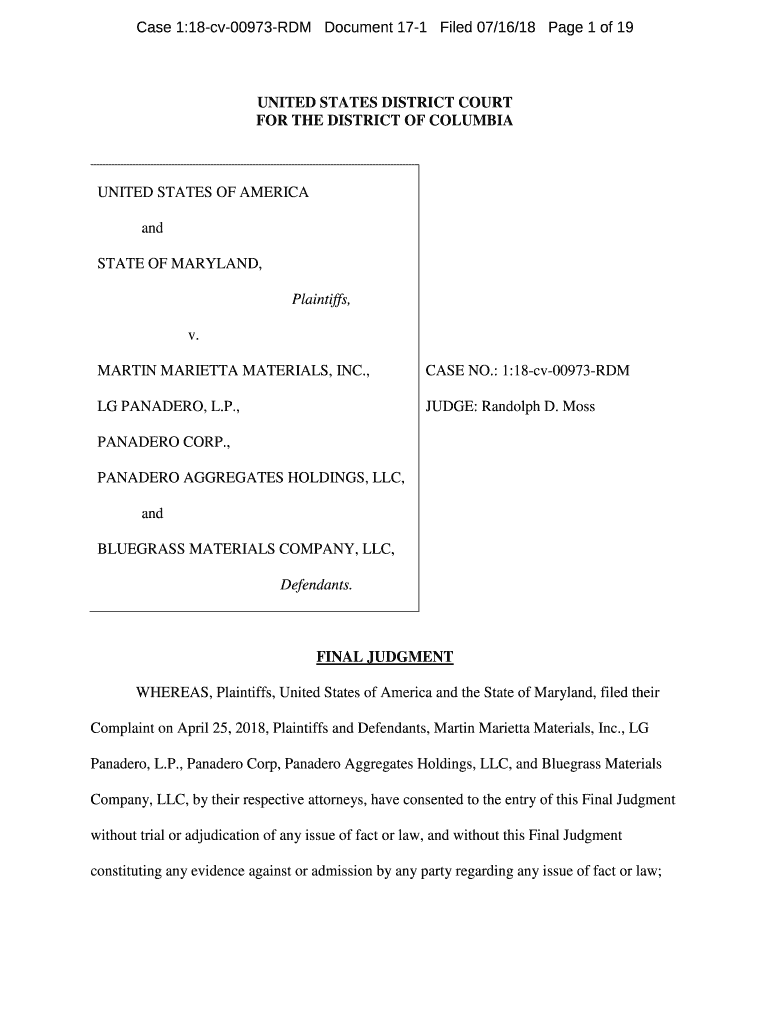 Case 1:18-cv-00973-RDM Document 17-1 Filed 07/16/18 Page 1 of 19

UNITED STATES DISTRICT COURT
FOR THE DISTRICT OF COLUMBIA

UNITED STATES OF AMERICA

and

STATE OF MARYLAND,

Plaintiffs,

v.

MARTIN MARIETTA MATERIALS, INC.,

LG PANADERO, L.P.,

PANADERO CORP.,

PANADERO AGGREGATES HOLDINGS, LLC,

and

BLUEGRASS MATERIALS COMPANY, LLC,

Defendants.

CASE NO.: 1:18-cv-00973-RDM

JUDGE: Randolph D. Moss

FINAL JUDGMENT

WHEREAS, Plaintiffs, United States of America and the State of Maryland, filed their Complaint on April 25, 2018, Plaintiffs and Defendants, Martin Marietta Materials, Inc., LG Panadero, L.P., Panadero Corp, Panadero Aggregates Holdings, LLC, and Bluegrass Materials Company, LLC, by their respective attorneys, have consented to the entry of this Final Judgment without trial or adjudication of any issue of fact or law, and without this Final Judgment constituting any evidence against or admission by any party regarding any issue of fact or law;